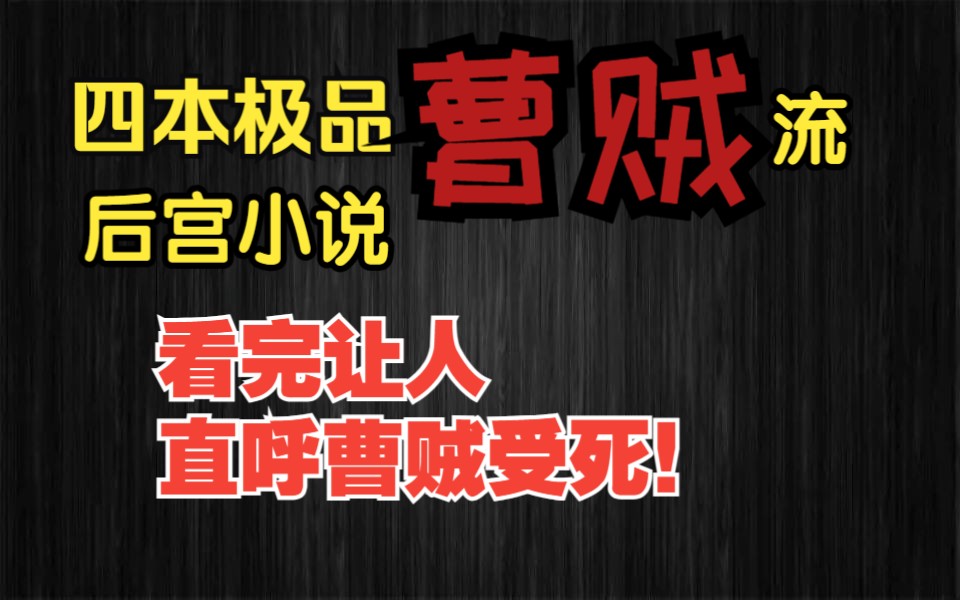 四本极品曹贼流
后宫小说

看完让人
直呼曹贼受死!